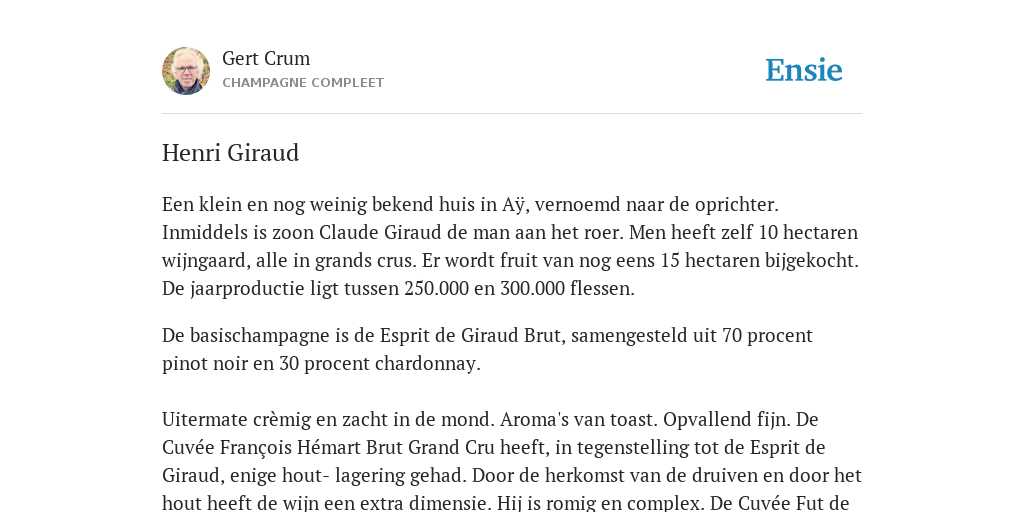 Gert Crum
CHAMPAGNE COMPLEET

Ensie

Henri Giraud

Een klein en nog weinig bekend huis in Aÿ, vernoemd naar de oprichter. Inmiddels is zoon Claude Giraud de man aan het roer. Men heeft zelf 10 hectaren wijngaard, alle in grands crus. Er wordt fruit van nog eens 15 hectaren bijgekocht. De jaarproductie ligt tussen 250.000 en 300.000 flessen.

De basischampagne is de Esprit de Giraud Brut, samengesteld uit 70 procent pinot noir en 30 procent chardonnay.

Uitermate crèmig en zacht in de mond. Aroma's van toast. Opvallend fijn. De Cuvée François Hémart Brut Grand Cru heeft, in tegenstelling tot de Esprit de Giraud, enige hout- lagering gehad. Door de herkomst van de druiven en door het hout heeft de wijn een extra dimensie. Hij is romig en complex. De Cuvée Fut de